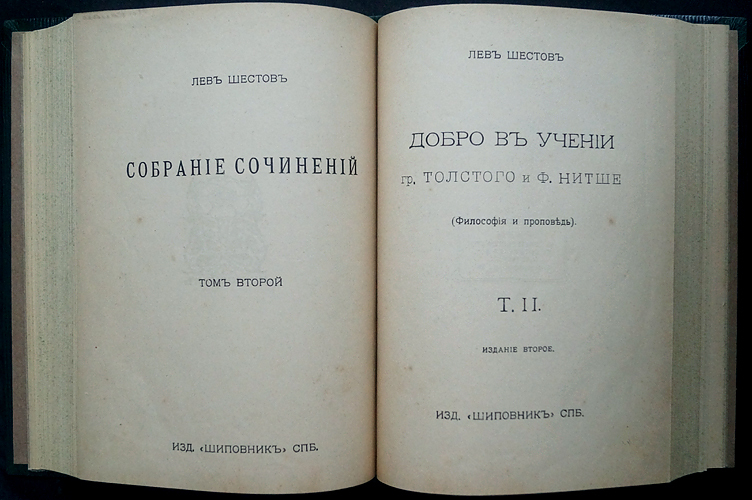 ЛЕВЪ ШЕСТОВЪ

СОБРАНІЕ СОЧИНЕНІЙ

ТОМЪ ВТОРОЙ

ИЗД. «ШИПОВНИКЪ» СПБ.

ЛЕВЪ ШЕСТОВЪ

ДОБРО ВЪ УЧЕНІИ

гр. ТОЛСТОГО и Ф. НИТШЕ

(Философія и проповѣдь).

Т. II.

ИЗДАНІЕ ВТОРОЕ.

ИЗД. «ШИПОВНИКЪ» СПБ.